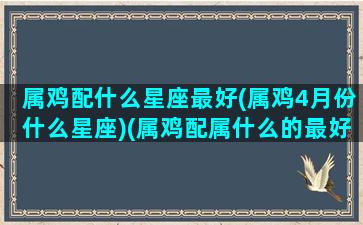 属鸡配什么星座最好(属鸡4月份什么星座)(属鸡配属什么的最好